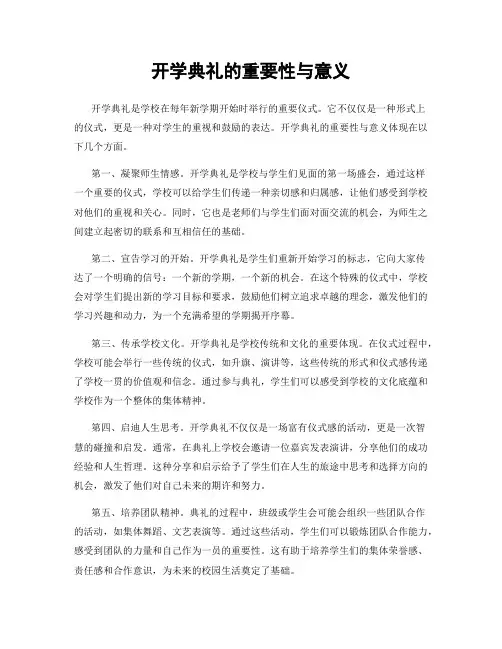 开学典礼的重要性与意义

开学典礼是学校在每年新学期开始时举行的重要仪式。它不仅仅是一种形式上的仪式，更是一种对学生的重视和鼓励的表达。开学典礼的重要性与意义体现在以下几个方面。

第一、凝聚师生情感。开学典礼是学校与学生们见面的第一场盛会，通过这样一个重要的仪式，学校可以给学生们传递一种亲切感和归属感，让他们感受到学校对他们的重视和关心。同时，它也是老师们与学生们面对面交流的机会，为师生之间建立起密切的联系和互相信任的基础。

第二、宣告学习的开始。开学典礼是学生们重新开始学习的标志，它向大家传达了一个明确的信号：一个新的学期，一个新的机会。在这个特殊的仪式中，学校会对学生们提出新的学习目标和要求，鼓励他们树立追求卓越的理念，激发他们的学习兴趣和动力，为一个充满希望的学期揭开序幕。

第三、传承学校文化。开学典礼是学校传统和文化的重要体现。在仪式过程中，学校可能会举行一些传统的仪式，如升旗、演讲等，这些传统的形式和仪式感传递了学校一贯的价值观和信念。通过参与典礼，学生们可以感受到学校的文化底蕴和学校作为一个整体的集体精神。

第四、启迪人生思考。开学典礼不仅仅是一场富有仪式感的活动，更是一次智慧的碰撞和启发。通常，在典礼上学校会邀请一位嘉宾发表演讲，分享他们的成功经验和人生哲理。这种分享和启示给予了学生们在人生的旅途中思考和选择方向的机会，激发了他们对自己未来的期许和努力。

第五、培养团队精神。典礼的过程中，班级或学生会可能会组织一些团队合作的活动，如集体舞蹈、文艺表演等。通过这些活动，学生们可以锻炼团队合作能力，感受到团队的力量和自己作为一员的重要性。这有助于培养学生们的集体荣誉感、责任感和合作意识，为未来的校园生活奠定了基础。